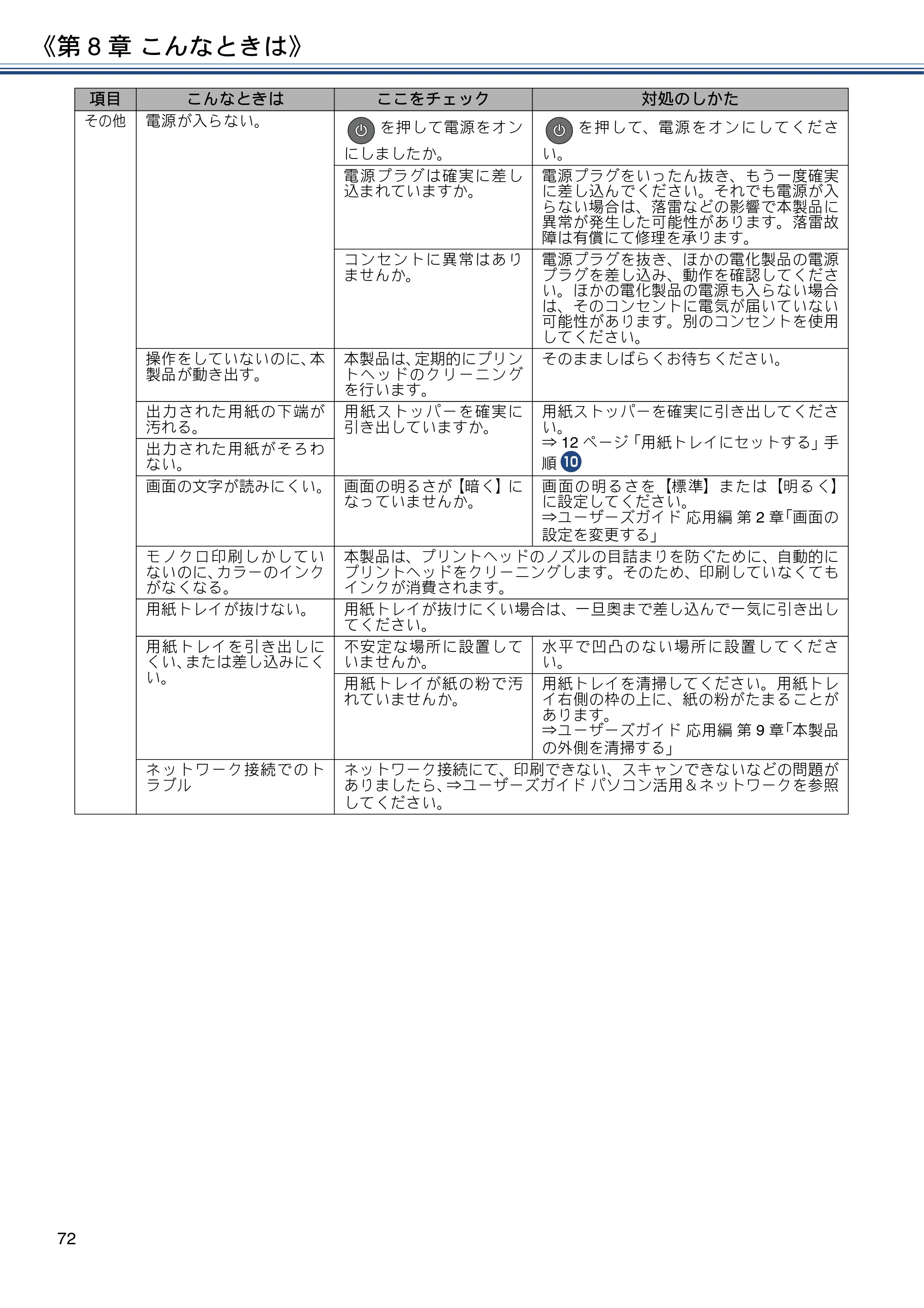 《第8章 こんなときは》

| 項目 | こんなときは | ここをチェック | 対処のしかた |
|---|---|---|---|
| その他 | 電源が入らない。 | を押して電源をオンにしましたか。 | を押して、電源をオンにしてください。 |
| | | 電源プラグは確実に差し込まれていますか。 | 電源プラグをいったん抜き、もう一度確実に差し込んでください。それでも電源が入らない場合は、落雷などの影響で本製品に異常が発生した可能性があります。落雷故障は有償にて修理を承ります。 |
| | | コンセントに異常はありませんか。 | 電源プラグを抜き、ほかの電化製品の電源プラグを差し込み、動作を確認してください。ほかの電化製品の電源も入らない場合は、そのコンセントに電気が届いていない可能性があります。別のコンセントを使用してください。 |
| | 操作をしていないのに、本製品が動き出す。 | 本製品は、定期的にプリントヘッドのクリーニングを行います。 | そのまましばらくお待ちください。 |
| | 出力された用紙の下端が汚れる。 | 用紙ストッパーを確実に引き出していますか。 | 用紙ストッパーを確実に引き出してください。⇒12ページ「用紙トレイにセットする」手順10 |
| | 出力された用紙がそろわない。 | | |
| | 画面の文字が読みにくい。 | 画面の明るさが【暗く】になっていませんか。 | 画面の明るさを【標準】または【明るく】に設定してください。⇒ユーザーズガイド 応用編 第2章「画面の設定を変更する」 |
| | モノクロ印刷しかしていないのに、カラーのインクがなくなる。 | 本製品は、プリントヘッドのノズルの目詰まりを防ぐために、自動的にプリントヘッドをクリーニングします。そのため、印刷していなくてもインクが消費されます。 | |
| | 用紙トレイが抜けない。 | 用紙トレイが抜けにくい場合は、一旦奥まで差し込んで一気に引き出してください。 | |
| | 用紙トレイを引き出しにくい、または差し込みにくい。 | 不安定な場所に設置していませんか。 | 水平で凹凸のない場所に設置してください。 |
| | | 用紙トレイが紙の粉で汚れていませんか。 | 用紙トレイを清掃してください。用紙トレイ右側の枠の上に、紙の粉がたまることがあります。⇒ユーザーズガイド 応用編 第9章「本製品の外側を清掃する」 |
| | ネットワーク接続でのトラブル | ネットワーク接続にて、印刷できない、スキャンできないなどの問題がありましたら、⇒ユーザーズガイド パソコン活用＆ネットワークを参照してください。 | |

72